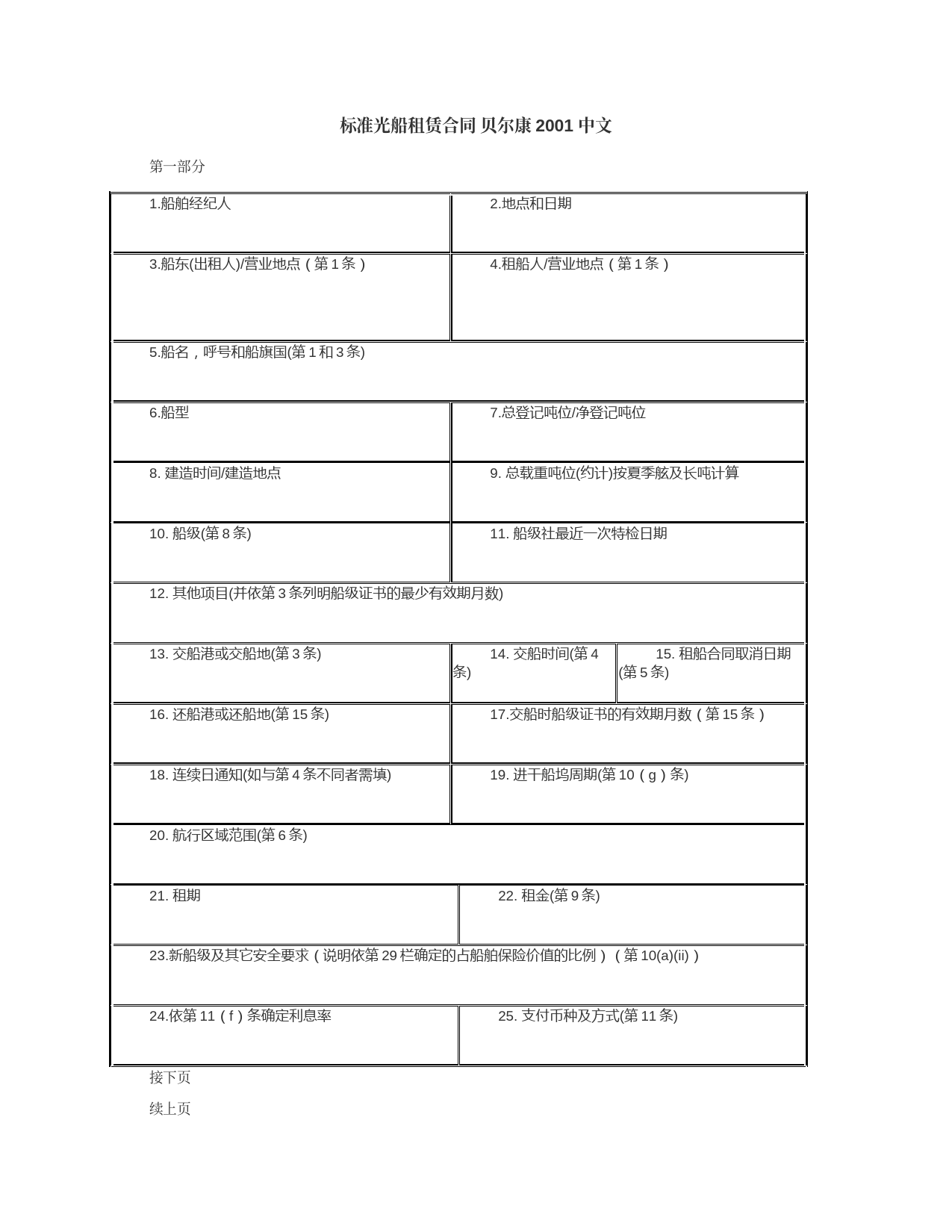 标准光船租赁合同 贝尔康 2001 中文

第一部分

| 1.船舶经纪人 | 2.地点和日期 | |
|---|---|---|
| 3.船东(出租人)/营业地点（第 1 条） | 4.租船人/营业地点（第 1 条） | |
| 5.船名，呼号和船旗国(第 1 和 3 条) | | |
| 6.船型 | 7.总登记吨位/净登记吨位 | |
| 8. 建造时间/建造地点 | 9. 总载重吨位(约计)按夏季舷及长吨计算 | |
| 10. 船级(第 8 条) | 11. 船级社最近一次特检日期 | |
| 12. 其他项目(并依第 3 条列明船级证书的最少有效期月数) | | |
| 13. 交船港或交船地(第 3 条) | 14. 交船时间(第 4 条) | 15. 租船合同取消日期(第 5 条) |
| 16. 还船港或还船地(第 15 条) | 17.交船时船级证书的有效期月数（第 15 条） | |
| 18. 连续日通知(如与第 4 条不同者需填) | 19. 进干船坞周期(第 10（g）条) | |
| 20. 航行区域范围(第 6 条) | | |
| 21. 租期 | 22. 租金(第 9 条) | |
| 23.新船级及其它安全要求（说明依第 29 栏确定的占船舶保险价值的比例）（第 10(a)(ii)） | | |
| 24.依第 11（f）条确定利息率 | 25. 支付币种及方式(第 11 条) | |

接下页

续上页